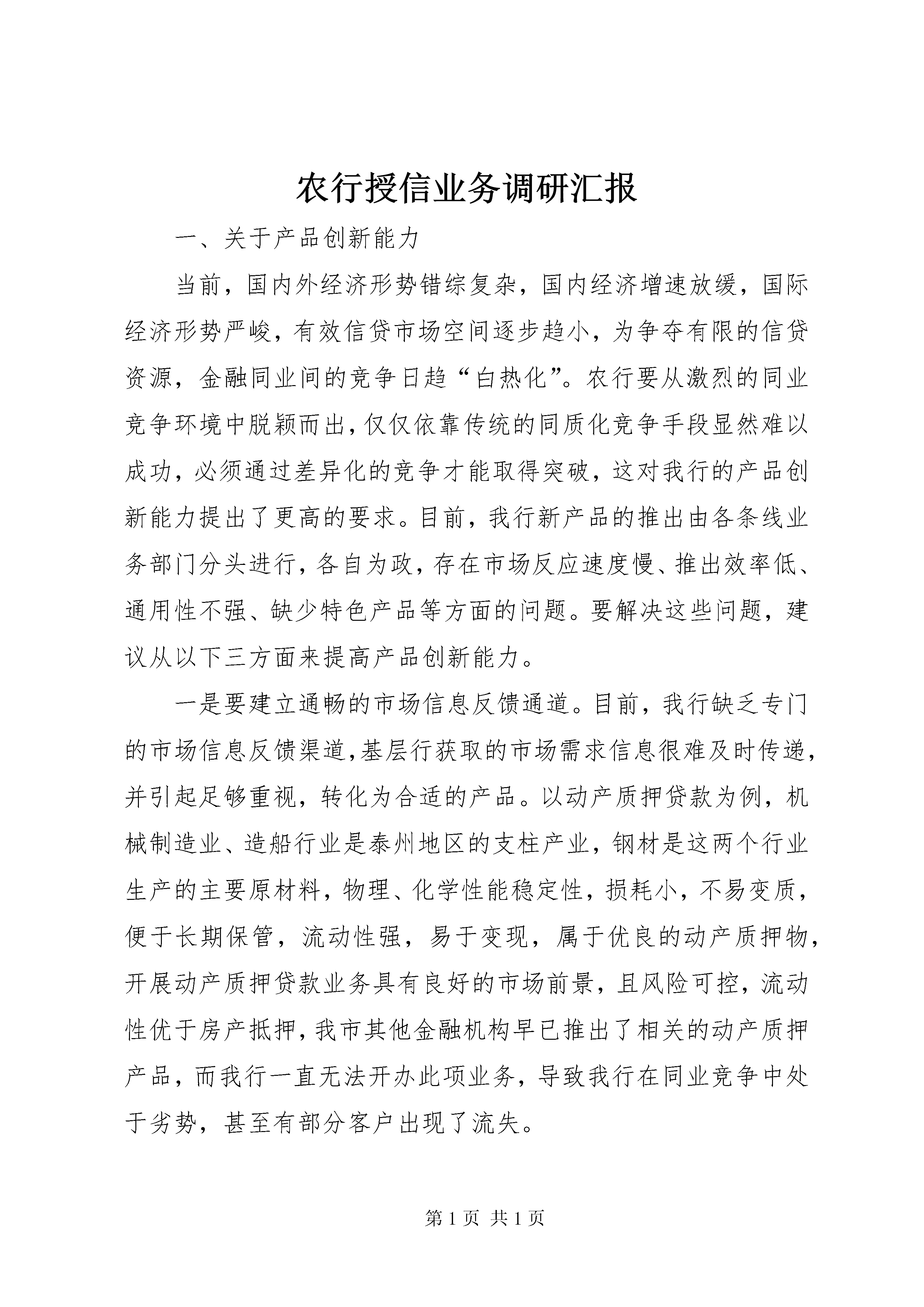 农行授信业务调研汇报

一、关于产品创新能力

当前，国内外经济形势错综复杂，国内经济增速放缓，国际经济形势严峻，有效信贷市场空间逐步趋小，为争夺有限的信贷资源，金融同业间的竞争日趋“白热化”。农行要从激烈的同业竞争环境中脱颖而出，仅仅依靠传统的同质化竞争手段显然难以成功，必须通过差异化的竞争才能取得突破，这对我行的产品创新能力提出了更高的要求。目前，我行新产品的推出由各条线业务部门分头进行，各自为政，存在市场反应速度慢、推出效率低、通用性不强、缺少特色产品等方面的问题。要解决这些问题，建议从以下三方面来提高产品创新能力。

一是要建立通畅的市场信息反馈通道。目前，我行缺乏专门的市场信息反馈渠道，基层行获取的市场需求信息很难及时传递，并引起足够重视，转化为合适的产品。以动产质押贷款为例，机械制造业、造船行业是泰州地区的支柱产业，钢材是这两个行业生产的主要原材料，物理、化学性能稳定性，损耗小，不易变质，便于长期保管，流动性强，易于变现，属于优良的动产质押物，开展动产质押贷款业务具有良好的市场前景，且风险可控，流动性优于房产抵押，我市其他金融机构早已推出了相关的动产质押产品，而我行一直无法开办此项业务，导致我行在同业竞争中处于劣势，甚至有部分客户出现了流失。

第 1 页 共 1 页